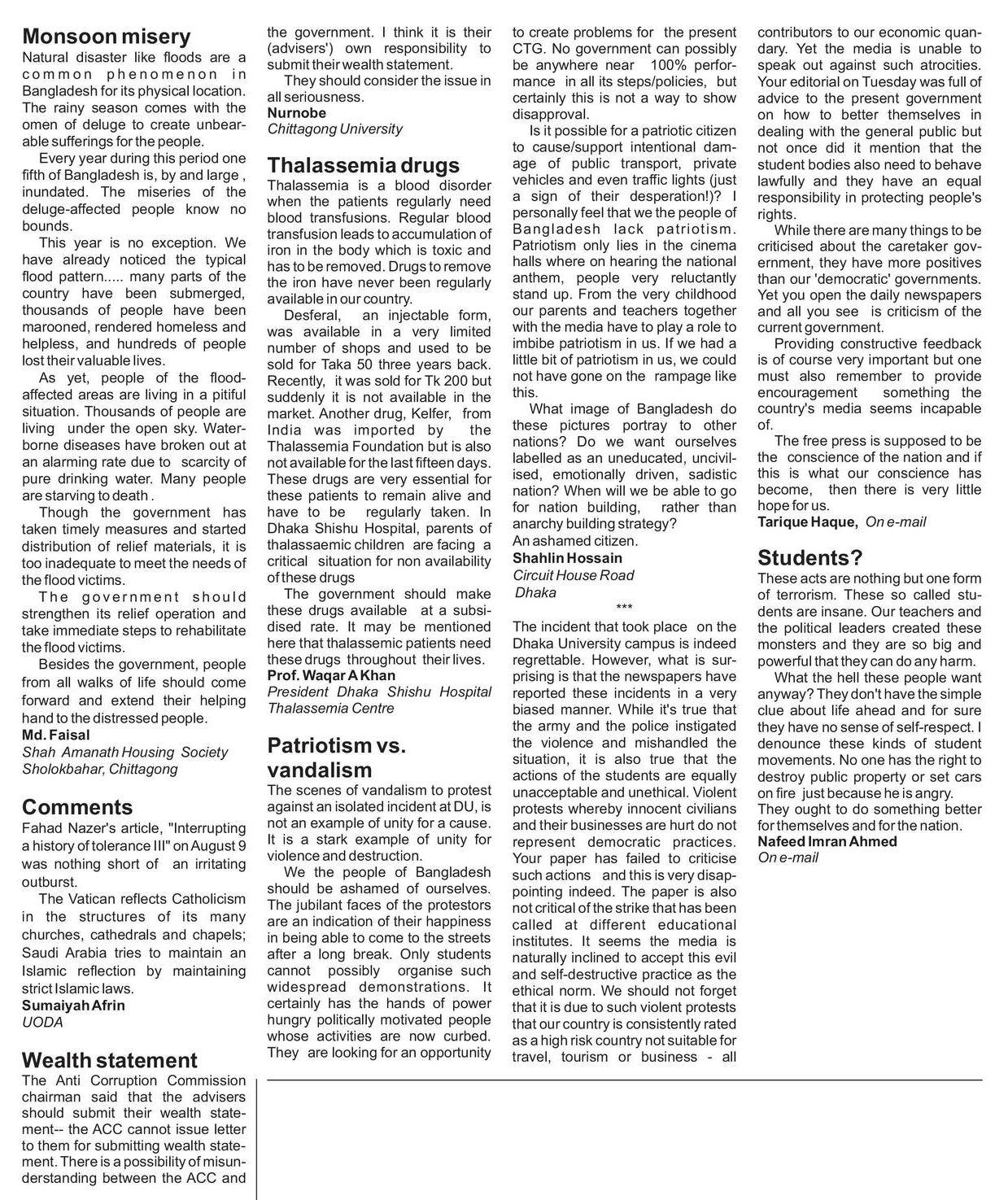 Monsoon misery

Natural disaster like floods are a common phenomenon in Bangladesh for its physical location. The rainy season comes with the omen of deluge to create unbearable sufferings for the people.

Every year during this period one fifth of Bangladesh is, by and large , inundated. The miseries of the deluge-affected people know no bounds.

This year is no exception. We have already noticed the typical flood pattern..... many parts of the country have been submerged, thousands of people have been marooned, rendered homeless and helpless, and hundreds of people lost their valuable lives.

As yet, people of the flood-affected areas are living in a pitiful situation. Thousands of people are living under the open sky. Water-borne diseases have broken out at an alarming rate due to scarcity of pure drinking water. Many people are starving to death .

Though the government has taken timely measures and started distribution of relief materials, it is too inadequate to meet the needs of the flood victims.

The government should strengthen its relief operation and take immediate steps to rehabilitate the flood victims.

Besides the government, people from all walks of life should come forward and extend their helping hand to the distressed people.

Md. Faisal
Shah Amanath Housing Society
Sholokbahar, Chittagong

Comments

Fahad Nazer's article, "Interrupting a history of tolerance III" on August 9 was nothing short of an irritating outburst.

The Vatican reflects Catholicism in the structures of its many churches, cathedrals and chapels; Saudi Arabia tries to maintain an Islamic reflection by maintaining strict Islamic laws.

Sumaiyah Afrin
UODA

Wealth statement

The Anti Corruption Commission chairman said that the advisers should submit their wealth statement-- the ACC cannot issue letter to them for submitting wealth statement. There is a possibility of misunderstanding between the ACC and the government. I think it is their (advisers') own responsibility to submit their wealth statement.

They should consider the issue in all seriousness.

Nurnobe
Chittagong University

Thalassemia drugs

Thalassemia is a blood disorder when the patients regularly need blood transfusions. Regular blood transfusion leads to accumulation of iron in the body which is toxic and has to be removed. Drugs to remove the iron have never been regularly available in our country.

Desferal, an injectable form, was available in a very limited number of shops and used to be sold for Taka 50 three years back. Recently, it was sold for Tk 200 but suddenly it is not available in the market. Another drug, Kelfer, from India was imported by the Thalassemia Foundation but is also not available for the last fifteen days. These drugs are very essential for these patients to remain alive and have to be regularly taken. In Dhaka Shishu Hospital, parents of thalassaemic children are facing a critical situation for non availability of these drugs

The government should make these drugs available at a subsidised rate. It may be mentioned here that thalassemic patients need these drugs throughout their lives.

Prof. Waqar A Khan
President Dhaka Shishu Hospital
Thalassemia Centre

Patriotism vs. vandalism

The scenes of vandalism to protest against an isolated incident at DU, is not an example of unity for a cause. It is a stark example of unity for violence and destruction.

We the people of Bangladesh should be ashamed of ourselves. The jubilant faces of the protestors are an indication of their happiness in being able to come to the streets after a long break. Only students cannot possibly organise such widespread demonstrations. It certainly has the hands of power hungry politically motivated people whose activities are now curbed. They are looking for an opportunity to create problems for the present CTG. No government can possibly be anywhere near 100% performance in all its steps/policies, but certainly this is not a way to show disapproval.

Is it possible for a patriotic citizen to cause/support intentional damage of public transport, private vehicles and even traffic lights (just a sign of their desperation!)? I personally feel that we the people of Bangladesh lack patriotism. Patriotism only lies in the cinema halls where on hearing the national anthem, people very reluctantly stand up. From the very childhood our parents and teachers together with the media have to play a role to imbibe patriotism in us. If we had a little bit of patriotism in us, we could not have gone on the rampage like this.

What image of Bangladesh do these pictures portray to other nations? Do we want ourselves labelled as an uneducated, uncivilised, emotionally driven, sadistic nation? When will we be able to go for nation building, rather than anarchy building strategy?

An ashamed citizen.
Shahlin Hossain
Circuit House Road
Dhaka

***

The incident that took place on the Dhaka University campus is indeed regrettable. However, what is surprising is that the newspapers have reported these incidents in a very biased manner. While it's true that the army and the police instigated the violence and mishandled the situation, it is also true that the actions of the students are equally unacceptable and unethical. Violent protests whereby innocent civilians and their businesses are hurt do not represent democratic practices. Your paper has failed to criticise such actions and this is very disappointing indeed. The paper is also not critical of the strike that has been called at different educational institutes. It seems the media is naturally inclined to accept this evil and self-destructive practice as the ethical norm. We should not forget that it is due to such violent protests that our country is consistently rated as a high risk country not suitable for travel, tourism or business - all contributors to our economic quandary. Yet the media is unable to speak out against such atrocities. Your editorial on Tuesday was full of advice to the present government on how to better themselves in dealing with the general public but not once did it mention that the student bodies also need to behave lawfully and they have an equal responsibility in protecting people's rights.

While there are many things to be criticised about the caretaker government, they have more positives than our 'democratic' governments. Yet you open the daily newspapers and all you see is criticism of the current government.

Providing constructive feedback is of course very important but one must also remember to provide encouragement something the country's media seems incapable of.

The free press is supposed to be the conscience of the nation and if this is what our conscience has become, then there is very little hope for us.

Tarique Haque, On e-mail

Students?

These acts are nothing but one form of terrorism. These so called students are insane. Our teachers and the political leaders created these monsters and they are so big and powerful that they can do any harm.

What the hell these people want anyway? They don't have the simple clue about life ahead and for sure they have no sense of self-respect. I denounce these kinds of student movements. No one has the right to destroy public property or set cars on fire just because he is angry. They ought to do something better for themselves and for the nation.

Nafeed Imran Ahmed
On e-mail